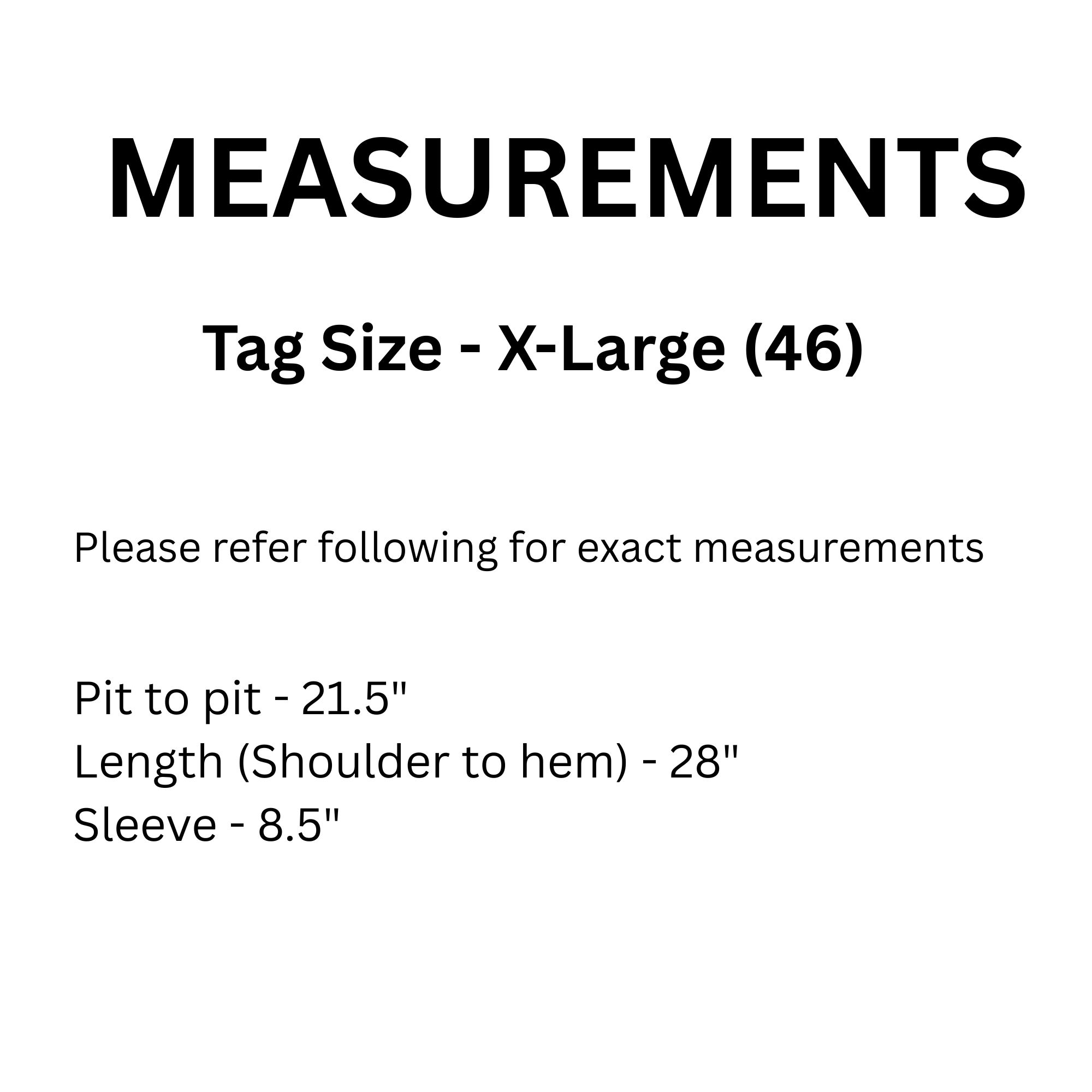 MEASUREMENTS

Tag Size - X-Large (46)

Please refer following for exact measurements

Pit to pit - 21.5"
Length (Shoulder to hem) - 28"
Sleeve - 8.5"